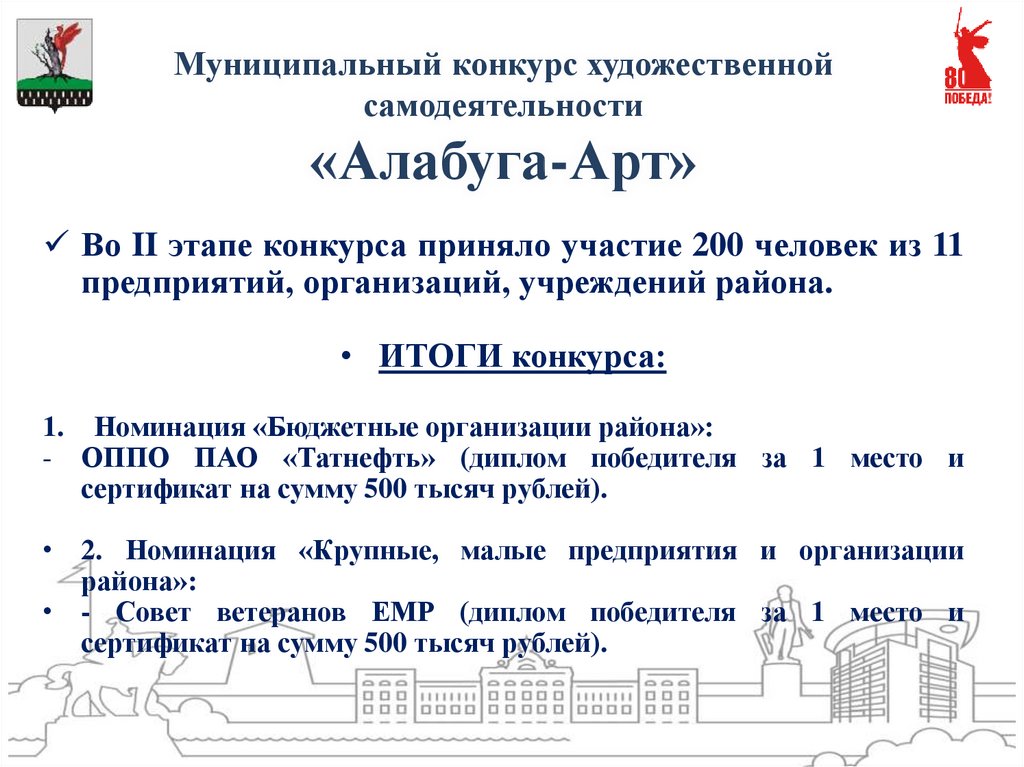 80
ПОБЕДА!

Муниципальный конкурс художественной самодеятельности
«Алабуга-Арт»

✓ Во II этапе конкурса приняло участие 200 человек из 11 предприятий, организаций, учреждений района.

• ИТОГИ конкурса:

1. Номинация «Бюджетные организации района»:
- ОППО ПАО «Татнефть» (диплом победителя за 1 место и сертификат на сумму 500 тысяч рублей).

• 2. Номинация «Крупные, малые предприятия и организации района»:
• - Совет ветеранов ЕМР (диплом победителя за 1 место и сертификат на сумму 500 тысяч рублей).